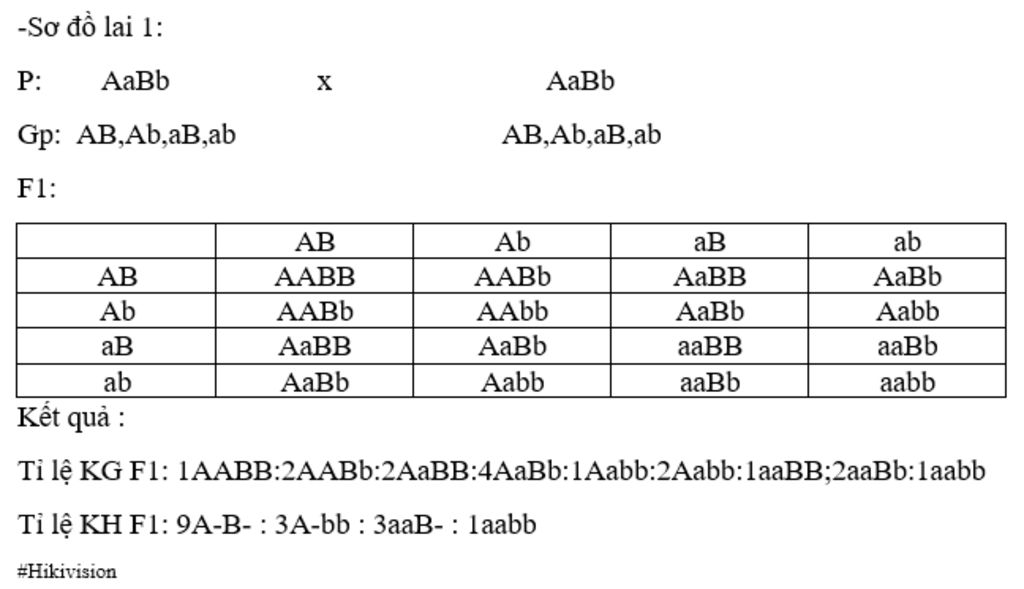 -Sơ đồ lai 1:

P: AaBb x AaBb

Gp: AB,Ab,aB,ab AB,Ab,aB,ab

F1:

|  | AB | Ab | aB | ab |
|---|---|---|---|---|
| AB | AABB | AABb | AaBB | AaBb |
| Ab | AABb | AAbb | AaBb | Aabb |
| aB | AaBB | AaBb | aaBB | aaBb |
| ab | AaBb | Aabb | aaBb | aabb |

Kết quả :

Tỉ lệ KG F1: 1AABB:2AABb:2AaBB:4AaBb:1Aabb:2Aabb:1aaBB;2aaBb:1aabb

Tỉ lệ KH F1: 9A-B- : 3A-bb : 3aaB- : 1aabb

#Hikivision